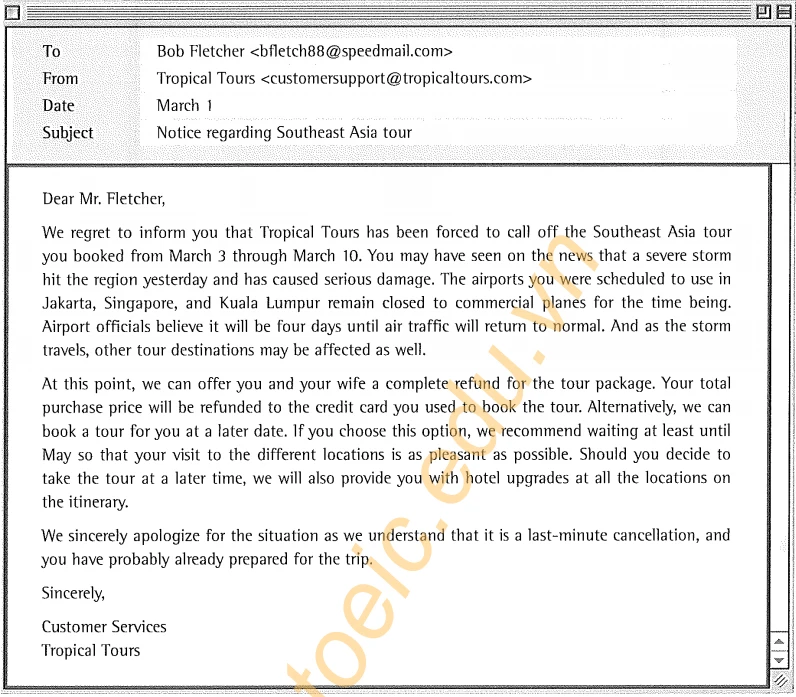 To
Bob Fletcher <bfletch88@speedmail.com>
From
Tropical Tours <customersupport@tropicaltours.com>
Date
March 1
Subject
Notice regarding Southeast Asia tour

Dear Mr. Fletcher,

We regret to inform you that Tropical Tours has been forced to call off the Southeast Asia tour you booked from March 3 through March 10. You may have seen on the news that a severe storm hit the region yesterday and has caused serious damage. The airports you were scheduled to use in Jakarta, Singapore, and Kuala Lumpur remain closed to commercial planes for the time being. Airport officials believe it will be four days until air traffic will return to normal. And as the storm travels, other tour destinations may be affected as well.

At this point, we can offer you and your wife a complete refund for the tour package. Your total purchase price will be refunded to the credit card you used to book the tour. Alternatively, we can book a tour for you at a later date. If you choose this option, we recommend waiting at least until May so that your visit to the different locations is as pleasant as possible. Should you decide to take the tour at a later time, we will also provide you with hotel upgrades at all the locations on the itinerary.

We sincerely apologize for the situation as we understand that it is a last-minute cancellation, and you have probably already prepared for the trip.

Sincerely,

Customer Services
Tropical Tours

toeic.edu.vn